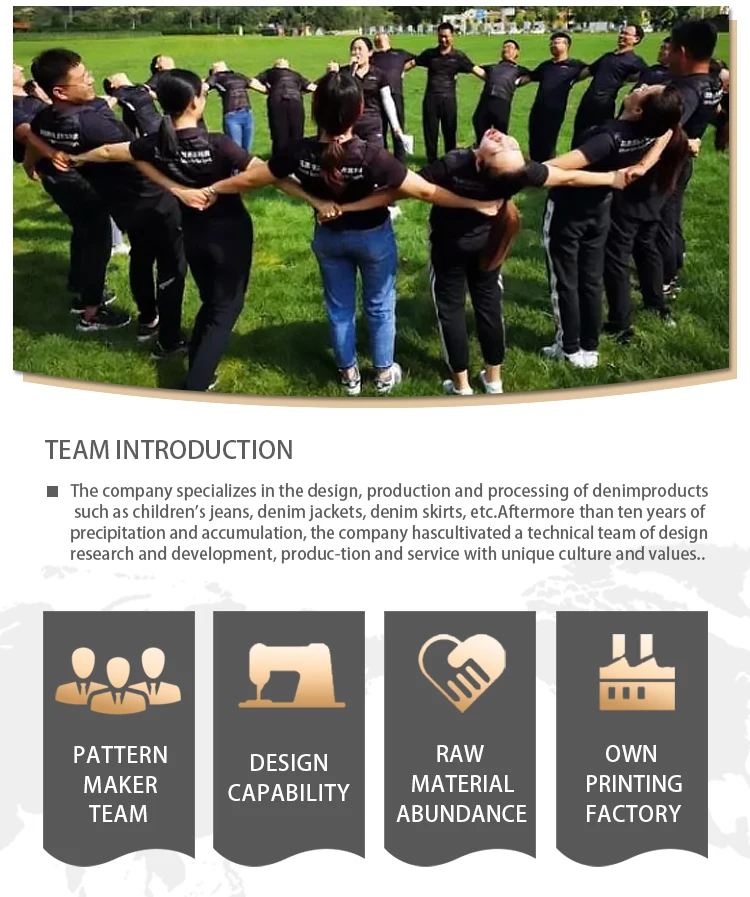 TEAM INTRODUCTION

■ The company specializes in the design, production and processing of denimproducts such as children's jeans, denim jackets, denim skirts, etc.Aftermore than ten years of precipitation and accumulation, the company hascultivated a technical team of design research and development, produc-tion and service with unique culture and values..

PATTERN
MAKER
TEAM

DESIGN
CAPABILITY

RAW
MATERIAL
ABUNDANCE

OWN
PRINTING
FACTORY